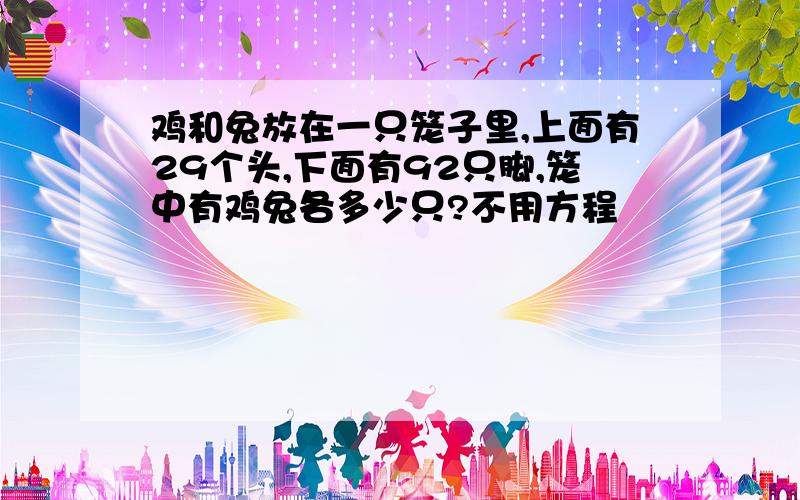 鸡和兔放在一只笼子里,上面有29个头,下面有92只脚,笼中有鸡兔各多少只?不用方程